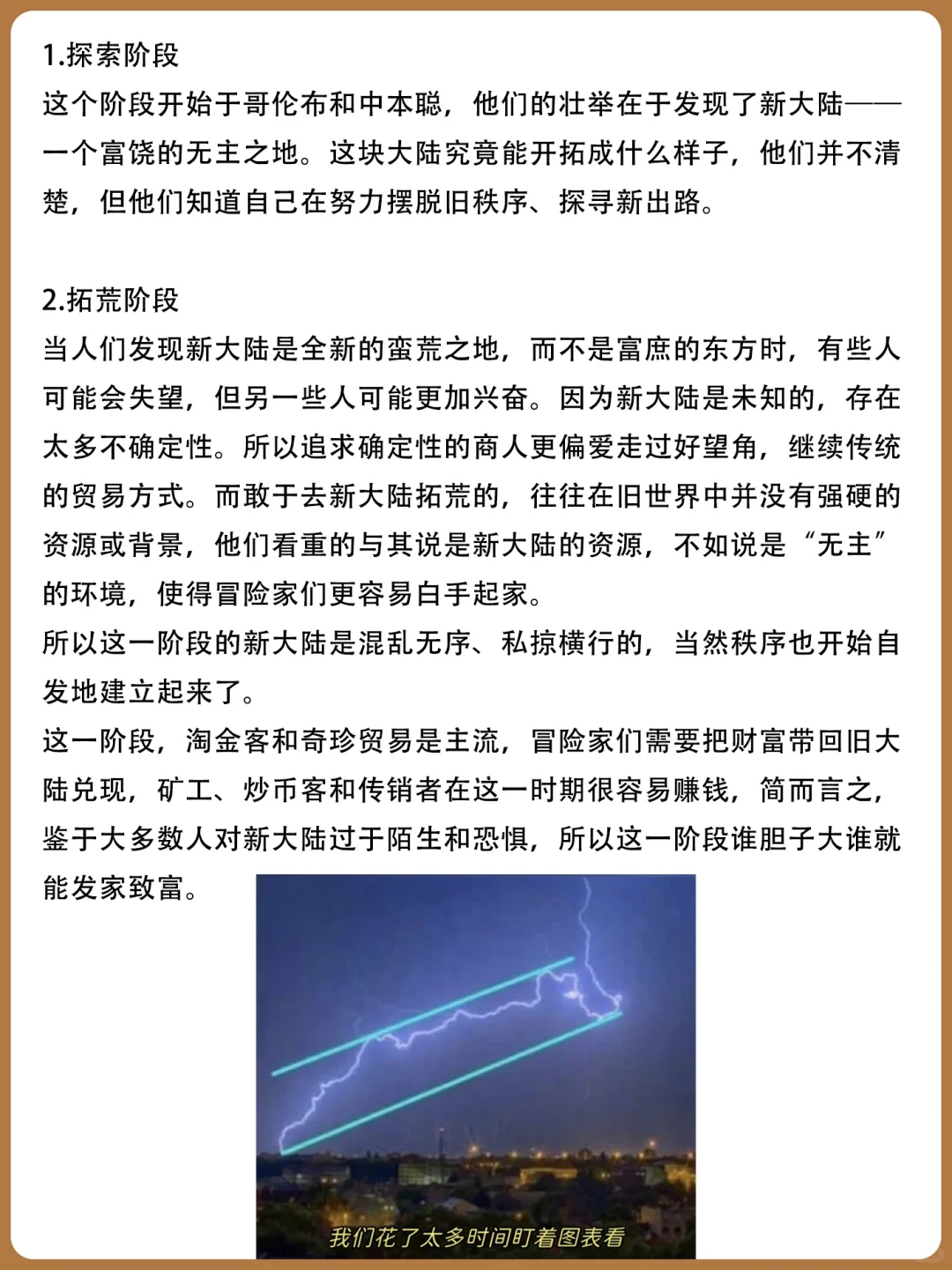 1.探索阶段
这个阶段开始于哥伦布和中本聪，他们的壮举在于发现了新大陆——一个富饶的无主之地。这块大陆究竟能开拓成什么样子，他们并不清楚，但他们知道自己在努力摆脱旧秩序、探寻新出路。

2.拓荒阶段
当人们发现新大陆是全新的蛮荒之地，而不是富庶的东方时，有些人可能会失望，但另一些人可能更加兴奋。因为新大陆是未知的，存在太多不确定性。所以追求确定性的商人更偏爱走过好望角，继续传统的贸易方式。而敢于去新大陆拓荒的，往往在旧世界中并没有强硬的资源或背景，他们看重的与其说是新大陆的资源，不如说是“无主”的环境，使得冒险家们更容易白手起家。
所以这一阶段的新大陆是混乱无序、私掠横行的，当然秩序也开始自发地建立起来了。
这一阶段，淘金客和奇珍贸易是主流，冒险家们需要把财富带回旧大陆兑现，矿工、炒币客和传销者在这一时期很容易赚钱，简而言之，鉴于大多数人对新大陆过于陌生和恐惧，所以这一阶段谁胆子大谁就能发家致富。

我们花了太多时间盯着图表看